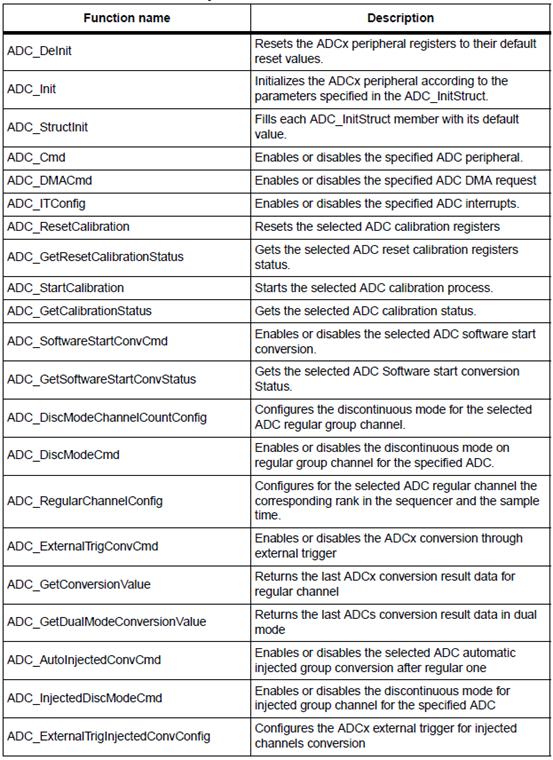 | Function name | Description |
|---|---|
| ADC_DeInit | Resets the ADCx peripheral registers to their default reset values. |
| ADC_Init | Initializes the ADCx peripheral according to the parameters specified in the ADC_InitStruct. |
| ADC_StructInit | Fills each ADC_InitStruct member with its default value. |
| ADC_Cmd | Enables or disables the specified ADC peripheral. |
| ADC_DMACmd | Enables or disables the specified ADC DMA request |
| ADC_ITConfig | Enables or disables the specified ADC interrupts. |
| ADC_ResetCalibration | Resets the selected ADC calibration registers |
| ADC_GetResetCalibrationStatus | Gets the selected ADC reset calibration registers status. |
| ADC_StartCalibration | Starts the selected ADC calibration process. |
| ADC_GetCalibrationStatus | Gets the selected ADC calibration status. |
| ADC_SoftwareStartConvCmd | Enables or disables the selected ADC software start conversion. |
| ADC_GetSoftwareStartConvStatus | Gets the selected ADC Software start conversion Status. |
| ADC_DiscModeChannelCountConfig | Configures the discontinuous mode for the selected ADC regular group channel. |
| ADC_DiscModeCmd | Enables or disables the discontinuous mode on regular group channel for the specified ADC. |
| ADC_RegularChannelConfig | Configures for the selected ADC regular channel the corresponding rank in the sequencer and the sample time. |
| ADC_ExternalTrigConvCmd | Enables or disables the ADCx conversion through external trigger |
| ADC_GetConversionValue | Returns the last ADCx conversion result data for regular channel |
| ADC_GetDualModeConversionValue | Returns the last ADCs conversion result data in dual mode |
| ADC_AutoInjectedConvCmd | Enables or disables the selected ADC automatic injected group conversion after regular one |
| ADC_InjectedDiscModeCmd | Enables or disables the discontinuous mode for injected group channel for the specified ADC |
| ADC_ExternalTrigInjectedConvConfig | Configures the ADCx external trigger for injected channels conversion |